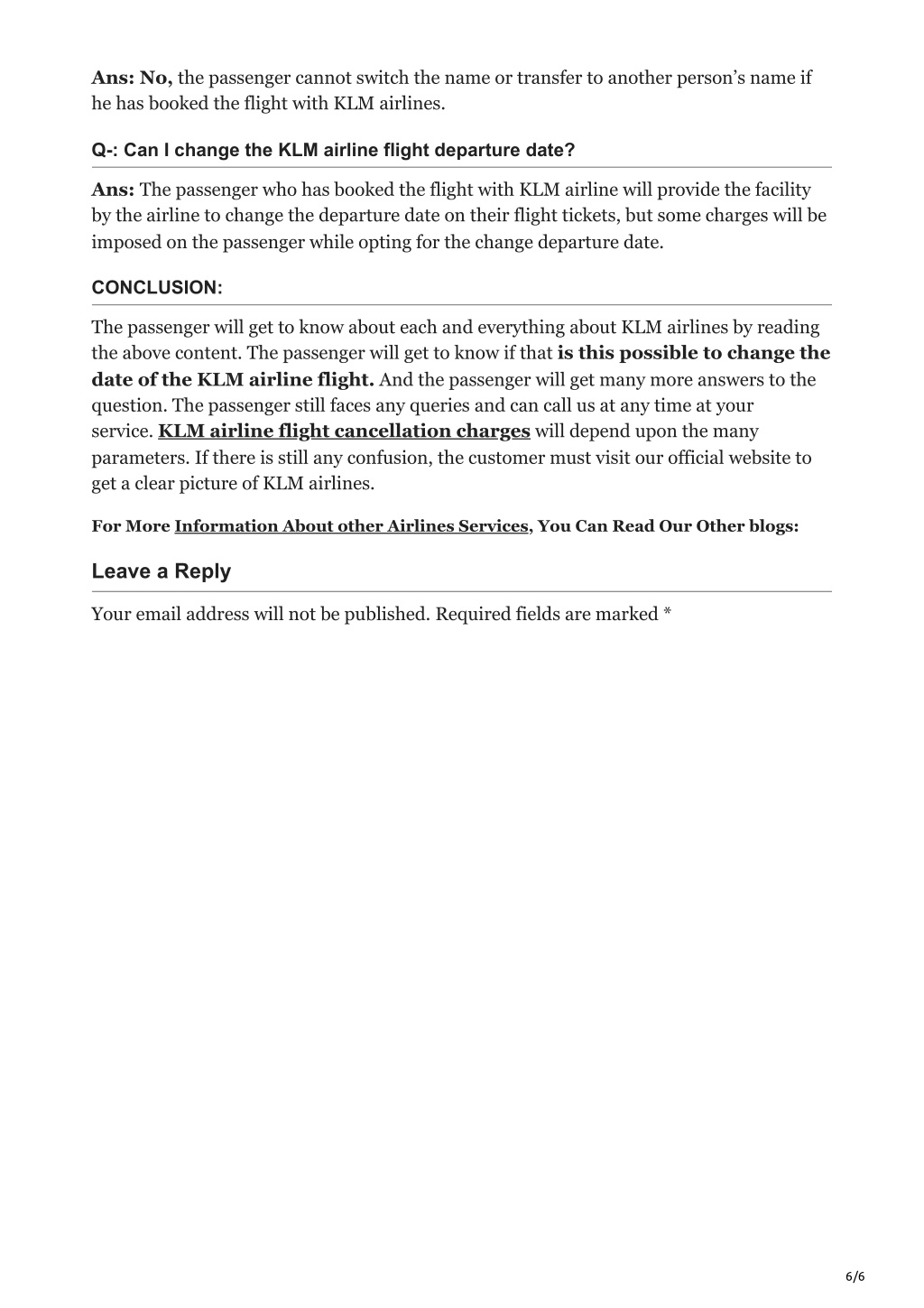 Ans: No, the passenger cannot switch the name or transfer to another person's name if he has booked the flight with KLM airlines.

Q-: Can I change the KLM airline flight departure date?

Ans: The passenger who has booked the flight with KLM airline will provide the facility by the airline to change the departure date on their flight tickets, but some charges will be imposed on the passenger while opting for the change departure date.

CONCLUSION:

The passenger will get to know about each and everything about KLM airlines by reading the above content. The passenger will get to know if that is this possible to change the date of the KLM airline flight. And the passenger will get many more answers to the question. The passenger still faces any queries and can call us at any time at your service. KLM airline flight cancellation charges will depend upon the many parameters. If there is still any confusion, the customer must visit our official website to get a clear picture of KLM airlines.

For More Information About other Airlines Services, You Can Read Our Other blogs:

Leave a Reply

Your email address will not be published. Required fields are marked *

6/6